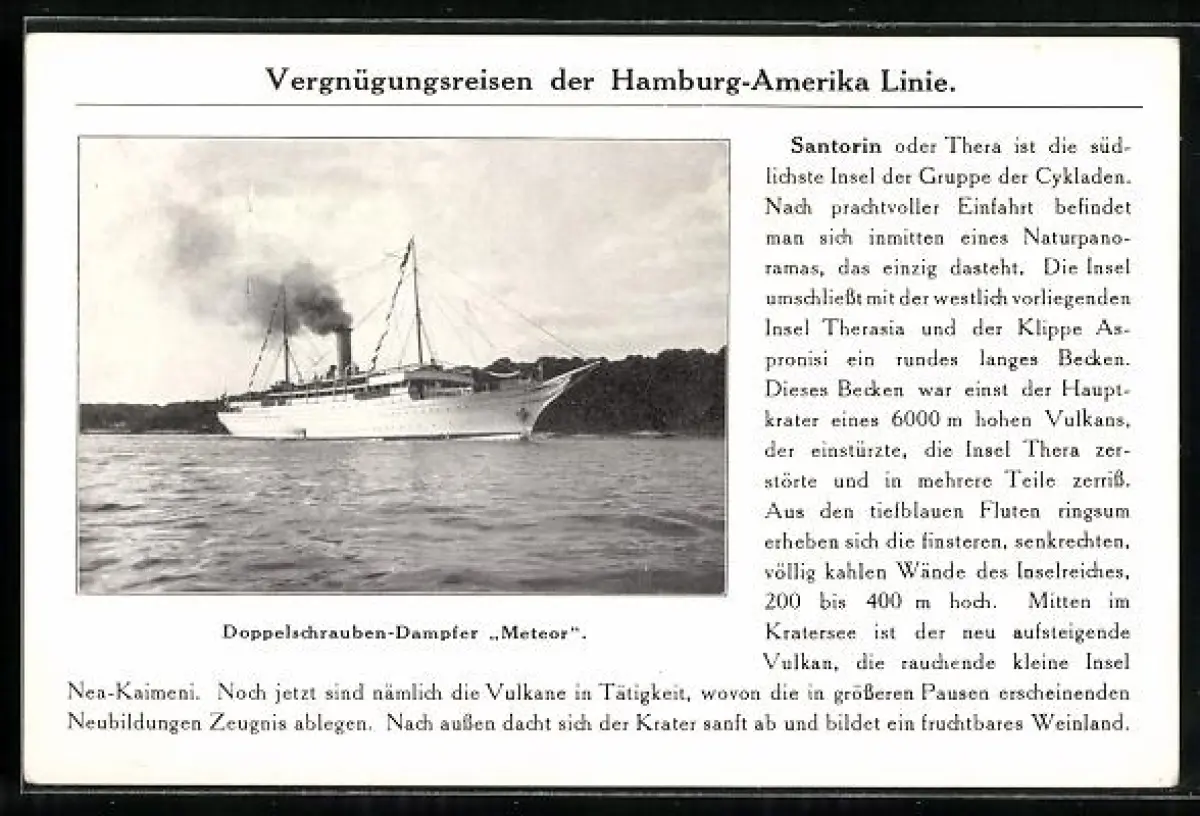 Vergnügungsreisen der Hamburg-Amerika Linie.

Doppelschrauben-Dampfer „Meteor".

Santorin oder Thera ist die südlichste Insel der Gruppe der Cykladen. Nach prachtvoller Einfahrt befindet man sich inmitten eines Naturpanoramas, das einzig dasteht. Die Insel umschließt mit der westlich vorliegenden Insel Therasia und der Klippe Aspronisi ein rundes langes Becken. Dieses Becken war einst der Hauptkrater eines 6000 m hohen Vulkans, der einstürzte, die Insel Thera zerstörte und in mehrere Teile zerriß. Aus den tiefblauen Fluten ringsum erheben sich die finsteren, senkrechten, völlig kahlen Wände des Inselreiches, 200 bis 400 m hoch. Mitten im Kratersee ist der neu aufsteigende Vulkan, die rauchende kleine Insel Nea-Kaimeni. Noch jetzt sind nämlich die Vulkane in Tätigkeit, wovon die in größeren Pausen erscheinenden Neubildungen Zeugnis ablegen. Nach außen dacht sich der Krater sanft ab und bildet ein fruchtbares Weinland.